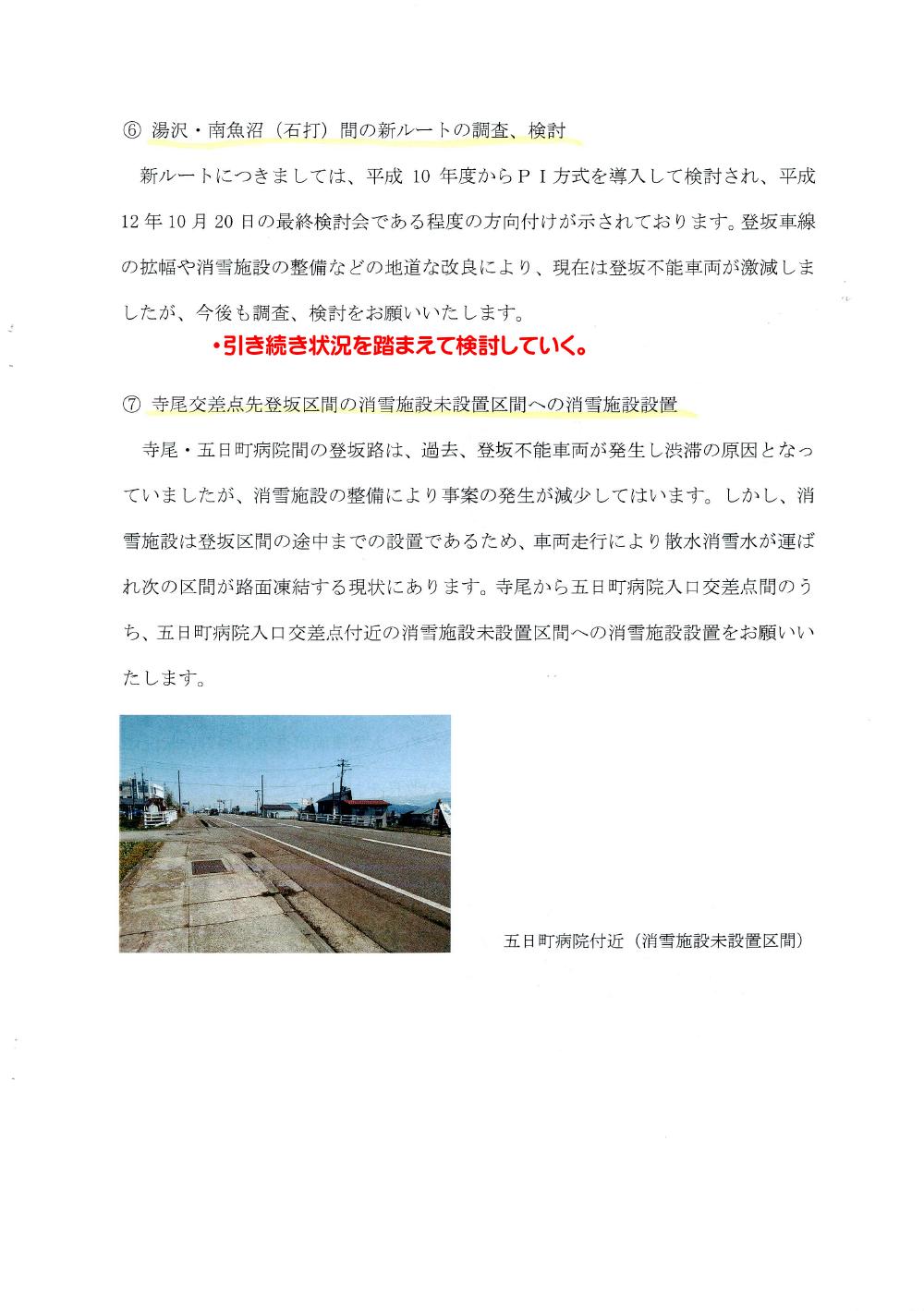 ⑥ 湯沢・南魚沼（石打）間の新ルートの調査、検討

新ルートにつきましては、平成 10 年度からＰＩ方式を導入して検討され、平成 12 年 10 月 20 日の最終検討会である程度の方向付けが示されております。登坂車線の拡幅や消雪施設の整備などの地道な改良により、現在は登坂不能車両が激減しましたが、今後も調査、検討をお願いいたします。

・引き続き状況を踏まえて検討していく。

⑦ 寺尾交差点先登坂区間の消雪施設未設置区間への消雪施設設置

寺尾・五日町病院間の登坂路は、過去、登坂不能車両が発生し渋滞の原因となっていましたが、消雪施設の整備により事案の発生が減少してはいます。しかし、消雪施設は登坂区間の途中までの設置であるため、車両走行により散水消雪水が運ばれ次の区間が路面凍結する現状にあります。寺尾から五日町病院入口交差点間のうち、五日町病院入口交差点付近の消雪施設未設置区間への消雪施設設置をお願いいたします。

五日町病院付近（消雪施設未設置区間）